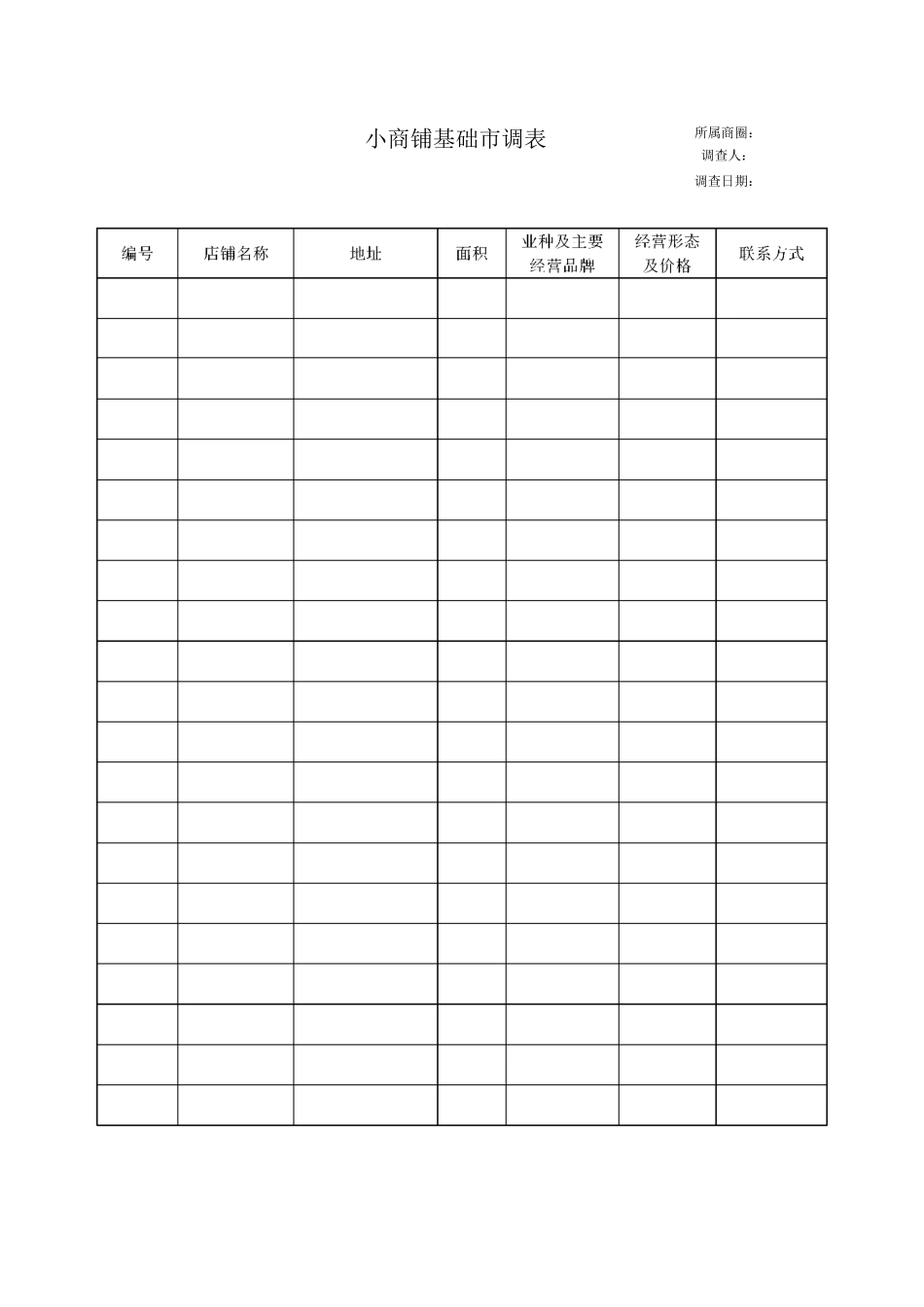 小商铺基础市调表

所属商圈：
调查人：
调查日期：

| 编号 | 店铺名称 | 地址 | 面积 | 业种及主要经营品牌 | 经营形态及价格 | 联系方式 |
|---|---|---|---|---|---|---|
| | | | | | | |
| | | | | | | |
| | | | | | | |
| | | | | | | |
| | | | | | | |
| | | | | | | |
| | | | | | | |
| | | | | | | |
| | | | | | | |
| | | | | | | |
| | | | | | | |
| | | | | | | |
| | | | | | | |
| | | | | | | |
| | | | | | | |
| | | | | | | |
| | | | | | | |
| | | | | | | |
| | | | | | | |
| | | | | | | |
| | | | | | | |